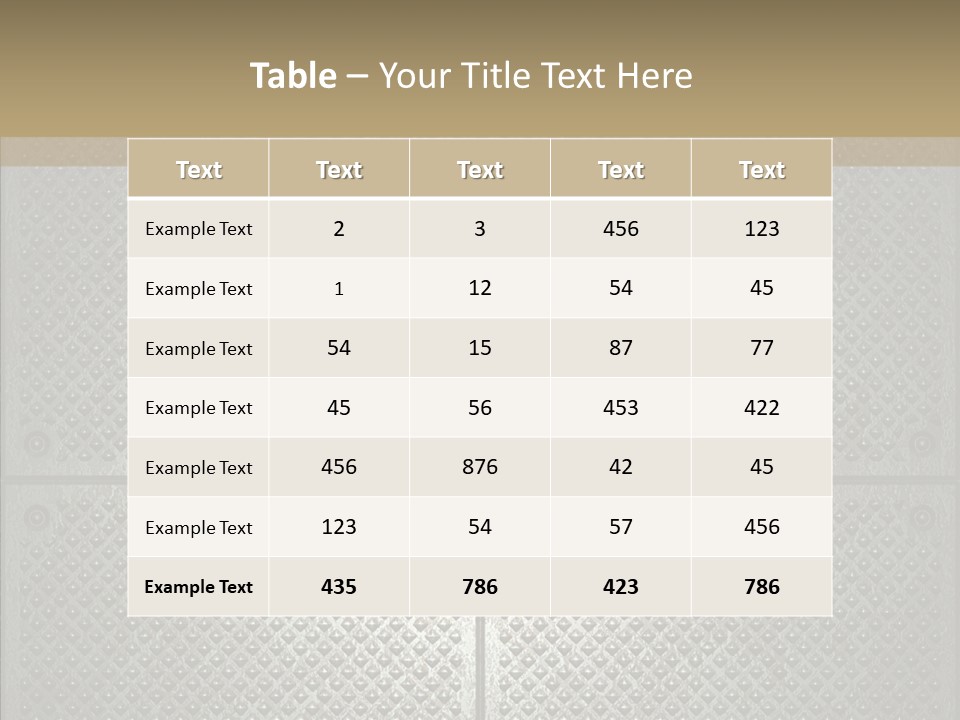 Table – Your Title Text Here

| Text | Text | Text | Text | Text |
|---|---|---|---|---|
| Example Text | 2 | 3 | 456 | 123 |
| Example Text | 1 | 12 | 54 | 45 |
| Example Text | 54 | 15 | 87 | 77 |
| Example Text | 45 | 56 | 453 | 422 |
| Example Text | 456 | 876 | 42 | 45 |
| Example Text | 123 | 54 | 57 | 456 |
| Example Text | 435 | 786 | 423 | 786 |